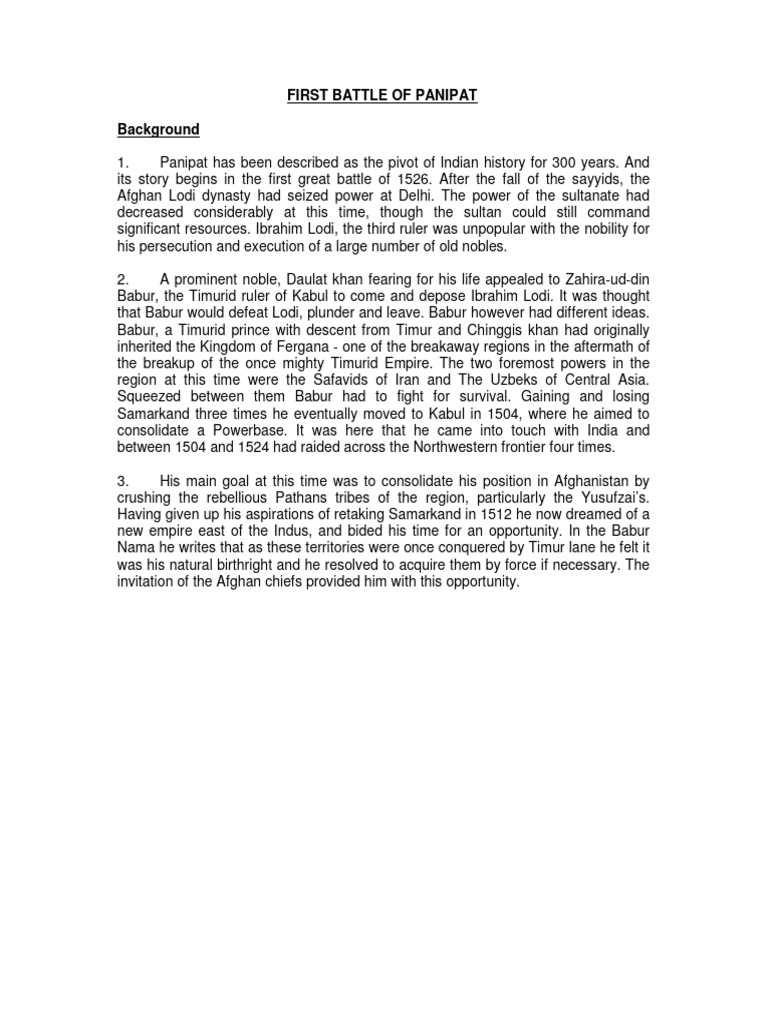 FIRST BATTLE OF PANIPAT

Background

1. Panipat has been described as the pivot of Indian history for 300 years. And its story begins in the first great battle of 1526. After the fall of the sayyids, the Afghan Lodi dynasty had seized power at Delhi. The power of the sultanate had decreased considerably at this time, though the sultan could still command significant resources. Ibrahim Lodi, the third ruler was unpopular with the nobility for his persecution and execution of a large number of old nobles.

2. A prominent noble, Daulat khan fearing for his life appealed to Zahira-ud-din Babur, the Timurid ruler of Kabul to come and depose Ibrahim Lodi. It was thought that Babur would defeat Lodi, plunder and leave. Babur however had different ideas. Babur, a Timurid prince with descent from Timur and Chinggis khan had originally inherited the Kingdom of Fergana - one of the breakaway regions in the aftermath of the breakup of the once mighty Timurid Empire. The two foremost powers in the region at this time were the Safavids of Iran and The Uzbeks of Central Asia. Squeezed between them Babur had to fight for survival. Gaining and losing Samarkand three times he eventually moved to Kabul in 1504, where he aimed to consolidate a Powerbase. It was here that he came into touch with India and between 1504 and 1524 had raided across the Northwestern frontier four times.

3. His main goal at this time was to consolidate his position in Afghanistan by crushing the rebellious Pathans tribes of the region, particularly the Yusufzai's. Having given up his aspirations of retaking Samarkand in 1512 he now dreamed of a new empire east of the Indus, and bided his time for an opportunity. In the Babur Nama he writes that as these territories were once conquered by Timur lane he felt it was his natural birthright and he resolved to acquire them by force if necessary. The invitation of the Afghan chiefs provided him with this opportunity.